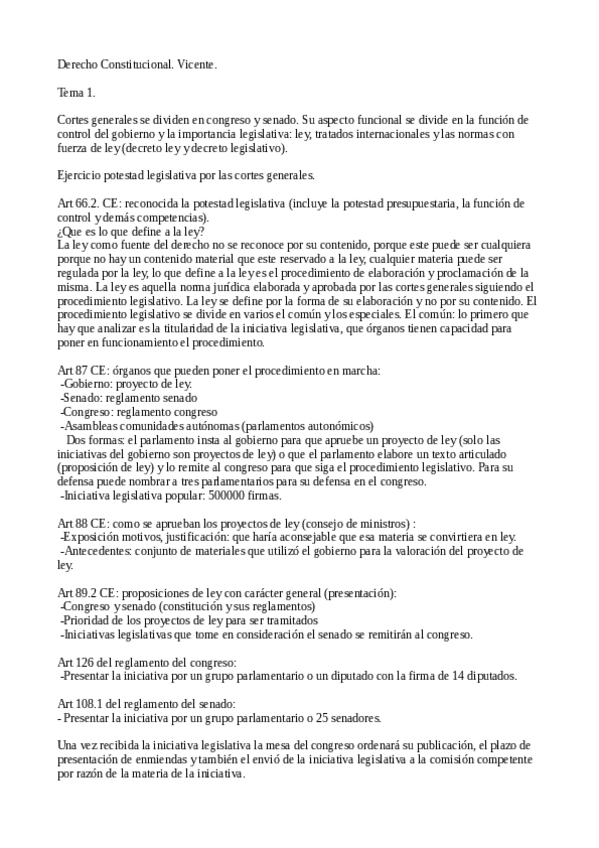 Derecho Constitucional. Vicente.

Tema 1.

Cortes generales se dividen en congreso y senado. Su aspecto funcional se divide en la función de control del gobierno y la importancia legislativa: ley, tratados internacionales y las normas con fuerza de ley (decreto ley y decreto legislativo).

Ejercicio potestad legislativa por las cortes generales.

Art 66.2. CE: reconocida la potestad legislativa (incluye la potestad presupuestaria, la función de control y demás competencias).
¿Que es lo que define a la ley?
La ley como fuente del derecho no se reconoce por su contenido, porque este puede ser cualquiera porque no hay un contenido material que este reservado a la ley, cualquier materia puede ser regulada por la ley, lo que define a la ley es el procedimiento de elaboración y proclamación de la misma. La ley es aquella norma jurídica elaborada y aprobada por las cortes generales siguiendo el procedimiento legislativo. La ley se define por la forma de su elaboración y no por su contenido. El procedimiento legislativo se divide en varios el común y los especiales. El común: lo primero que hay que analizar es la titularidad de la iniciativa legislativa, que órganos tienen capacidad para poner en funcionamiento el procedimiento.

Art 87 CE: órganos que pueden poner el procedimiento en marcha:
-Gobierno: proyecto de ley.
-Senado: reglamento senado
-Congreso: reglamento congreso
-Asambleas comunidades autónomas (parlamentos autonómicos)
Dos formas: el parlamento insta al gobierno para que apruebe un proyecto de ley (solo las iniciativas del gobierno son proyectos de ley) o que el parlamento elabore un texto articulado (proposición de ley) y lo remite al congreso para que siga el procedimiento legislativo. Para su defensa puede nombrar a tres parlamentarios para su defensa en el congreso.
-Iniciativa legislativa popular: 500000 firmas.

Art 88 CE: como se aprueban los proyectos de ley (consejo de ministros) :
-Exposición motivos, justificación: que haría aconsejable que esa materia se convirtiera en ley.
-Antecedentes: conjunto de materiales que utilizó el gobierno para la valoración del proyecto de ley.

Art 89.2 CE: proposiciones de ley con carácter general (presentación):
-Congreso y senado (constitución y sus reglamentos)
-Prioridad de los proyectos de ley para ser tramitados
-Iniciativas legislativas que tome en consideración el senado se remitirán al congreso.

Art 126 del reglamento del congreso:
-Presentar la iniciativa por un grupo parlamentario o un diputado con la firma de 14 diputados.

Art 108.1 del reglamento del senado:
- Presentar la iniciativa por un grupo parlamentario o 25 senadores.

Una vez recibida la iniciativa legislativa la mesa del congreso ordenará su publicación, el plazo de presentación de enmiendas y también el envió de la iniciativa legislativa a la comisión competente por razón de la materia de la iniciativa.